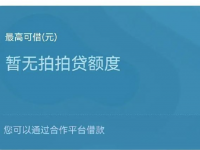 最高可借(元)

暂无拍拍贷额度

您可以通过合作平台借款